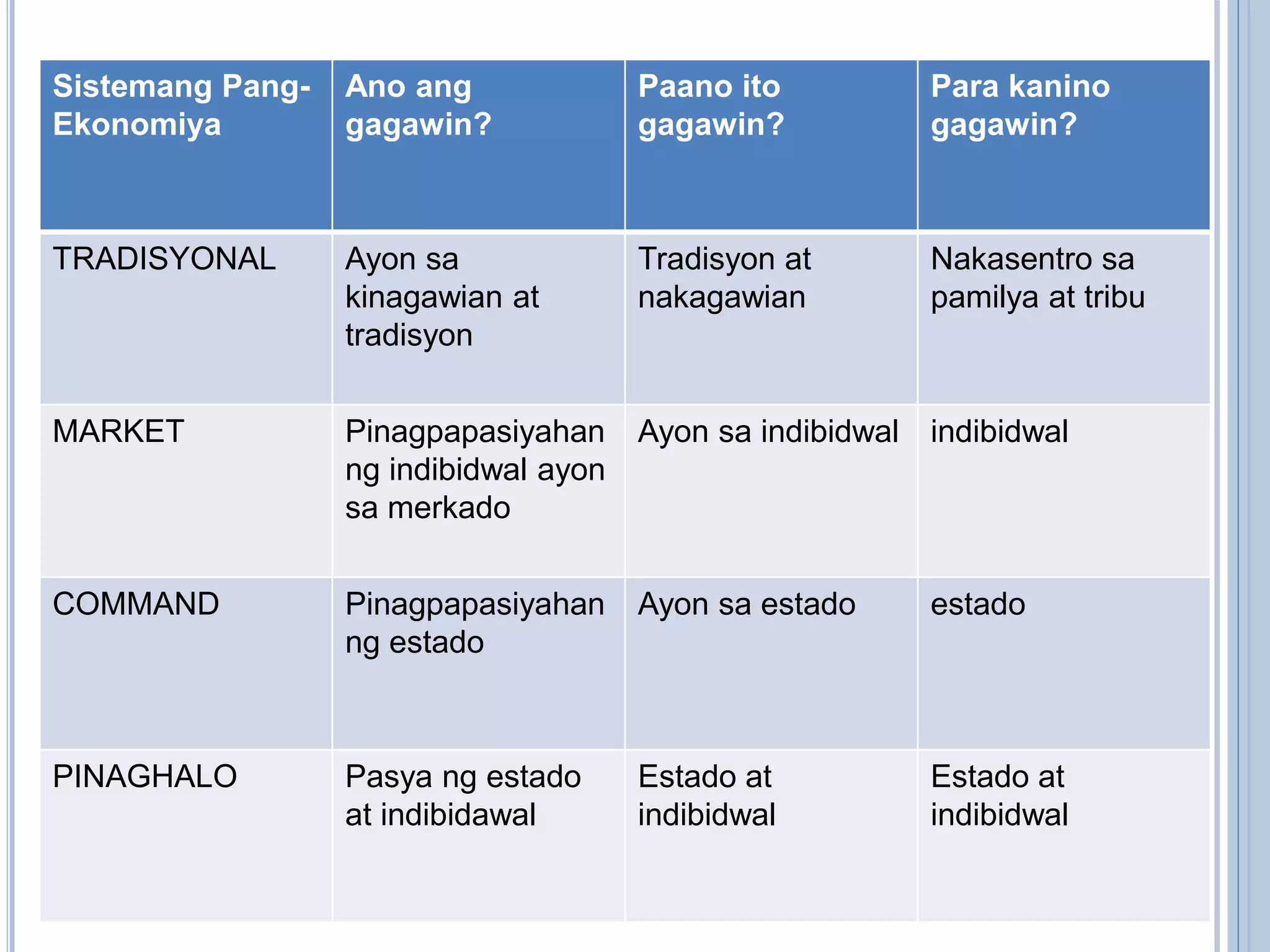 | Sistemang Pang-Ekonomiya | Ano ang gagawin? | Paano ito gagawin? | Para kanino gagawin? |
|---|---|---|---|
| TRADISYONAL | Ayon sa kinagawian at tradisyon | Tradisyon at nakagawian | Nakasentro sa pamilya at tribu |
| MARKET | Pinagpapasiyahan ng indibidwal ayon sa merkado | Ayon sa indibidwal | indibidwal |
| COMMAND | Pinagpapasiyahan ng estado | Ayon sa estado | estado |
| PINAGHALO | Pasya ng estado at indibidawal | Estado at indibidwal | Estado at indibidwal |